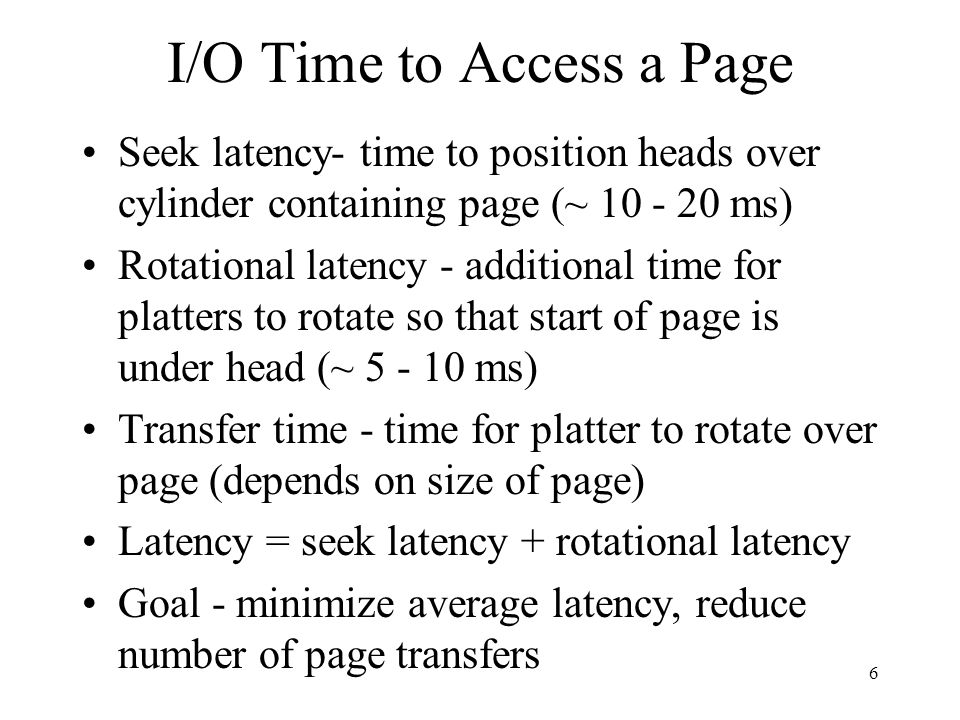 I/O Time to Access a Page

• Seek latency- time to position heads over cylinder containing page (~ 10 - 20 ms)

• Rotational latency - additional time for platters to rotate so that start of page is under head (~ 5 - 10 ms)

• Transfer time - time for platter to rotate over page (depends on size of page)

• Latency = seek latency + rotational latency

• Goal - minimize average latency, reduce number of page transfers

6